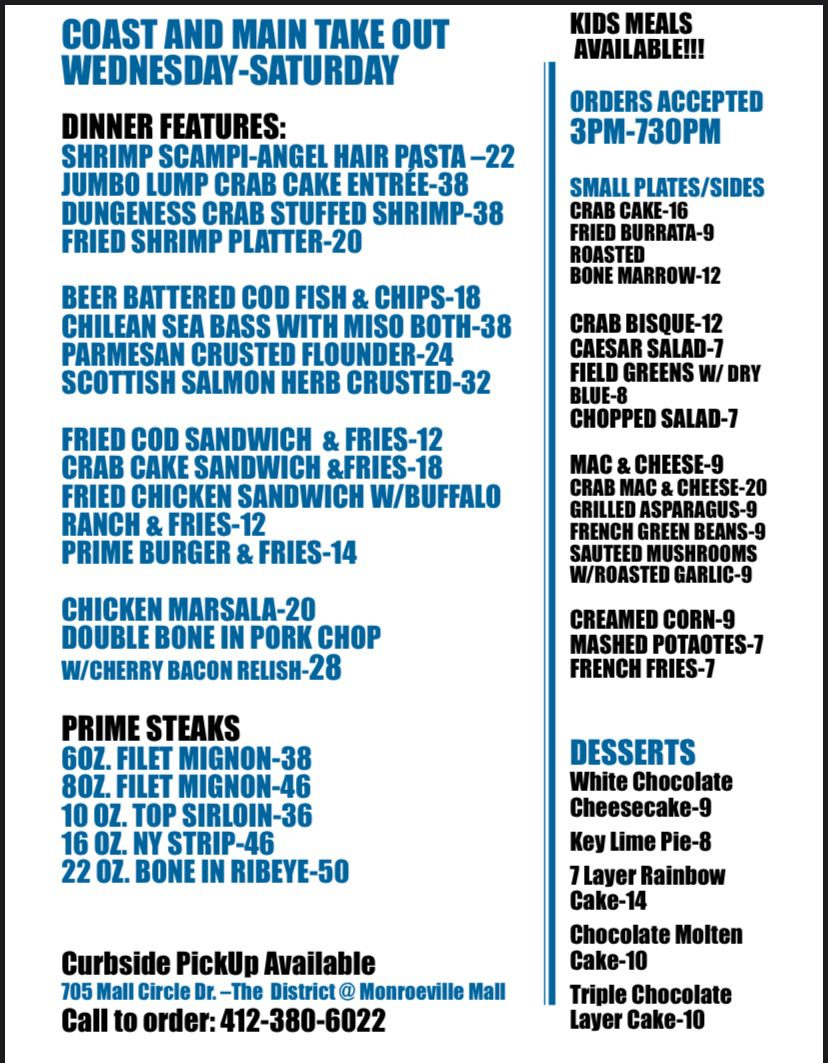 COAST AND MAIN TAKE OUT
WEDNESDAY-SATURDAY

DINNER FEATURES:
SHRIMP SCAMPI-ANGEL HAIR PASTA –22
JUMBO LUMP CRAB CAKE ENTRÉE-38
DUNGENESS CRAB STUFFED SHRIMP-38
FRIED SHRIMP PLATTER-20

BEER BATTERED COD FISH & CHIPS-18
CHILEAN SEA BASS WITH MISO BOTH-38
PARMESAN CRUSTED FLOUNDER-24
SCOTTISH SALMON HERB CRUSTED-32

FRIED COD SANDWICH & FRIES-12
CRAB CAKE SANDWICH &FRIES-18
FRIED CHICKEN SANDWICH W/BUFFALO RANCH & FRIES-12
PRIME BURGER & FRIES-14

CHICKEN MARSALA-20
DOUBLE BONE IN PORK CHOP W/CHERRY BACON RELISH-28

PRIME STEAKS
6OZ. FILET MIGNON-38
8OZ. FILET MIGNON-46
10 OZ. TOP SIRLOIN-36
16 OZ. NY STRIP-46
22 OZ. BONE IN RIBEYE-50

Curbside PickUp Available
705 Mall Circle Dr. –The District @ Monroeville Mall
Call to order: 412-380-6022

KIDS MEALS AVAILABLE!!!

ORDERS ACCEPTED
3PM-730PM

SMALL PLATES/SIDES
CRAB CAKE-16
FRIED BURRATA-9
ROASTED BONE MARROW-12

CRAB BISQUE-12
CAESAR SALAD-7
FIELD GREENS W/ DRY BLUE-8
CHOPPED SALAD-7

MAC & CHEESE-9
CRAB MAC & CHEESE-20
GRILLED ASPARAGUS-9
FRENCH GREEN BEANS-9
SAUTEED MUSHROOMS W/ROASTED GARLIC-9

CREAMED CORN-9
MASHED POTAOTES-7
FRENCH FRIES-7

DESSERTS
White Chocolate Cheesecake-9
Key Lime Pie-8
7 Layer Rainbow Cake-14
Chocolate Molten Cake-10
Triple Chocolate Layer Cake-10